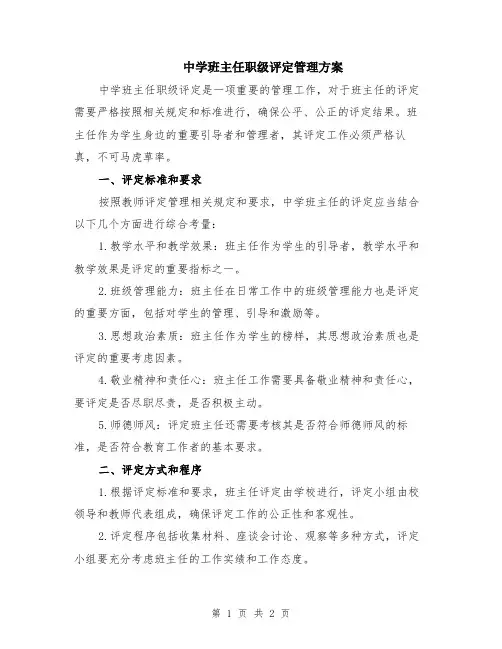 中学班主任职级评定管理方案

中学班主任职级评定是一项重要的管理工作，对于班主任的评定需要严格按照相关规定和标准进行，确保公平、公正的评定结果。班主任作为学生身边的重要引导者和管理者，其评定工作必须严格认真，不可马虎草率。

一、评定标准和要求

按照教师评定管理相关规定和要求，中学班主任的评定应当结合以下几个方面进行综合考量：

1.教学水平和教学效果：班主任作为学生的引导者，教学水平和教学效果是评定的重要指标之一。

2.班级管理能力：班主任在日常工作中的班级管理能力也是评定的重要方面，包括对学生的管理、引导和激励等。

3.思想政治素质：班主任作为学生的榜样，其思想政治素质也是评定的重要考虑因素。

4.敬业精神和责任心：班主任工作需要具备敬业精神和责任心，要评定是否尽职尽责，是否积极主动。

5.师德师风：评定班主任还需要考核其是否符合师德师风的标准，是否符合教育工作者的基本要求。

二、评定方式和程序

1.根据评定标准和要求，班主任评定由学校进行，评定小组由校领导和教师代表组成，确保评定工作的公正性和客观性。

2.评定程序包括收集材料、座谈会讨论、观察等多种方式，评定小组要充分考虑班主任的工作实绩和工作态度。

第 1 页 共 2 页